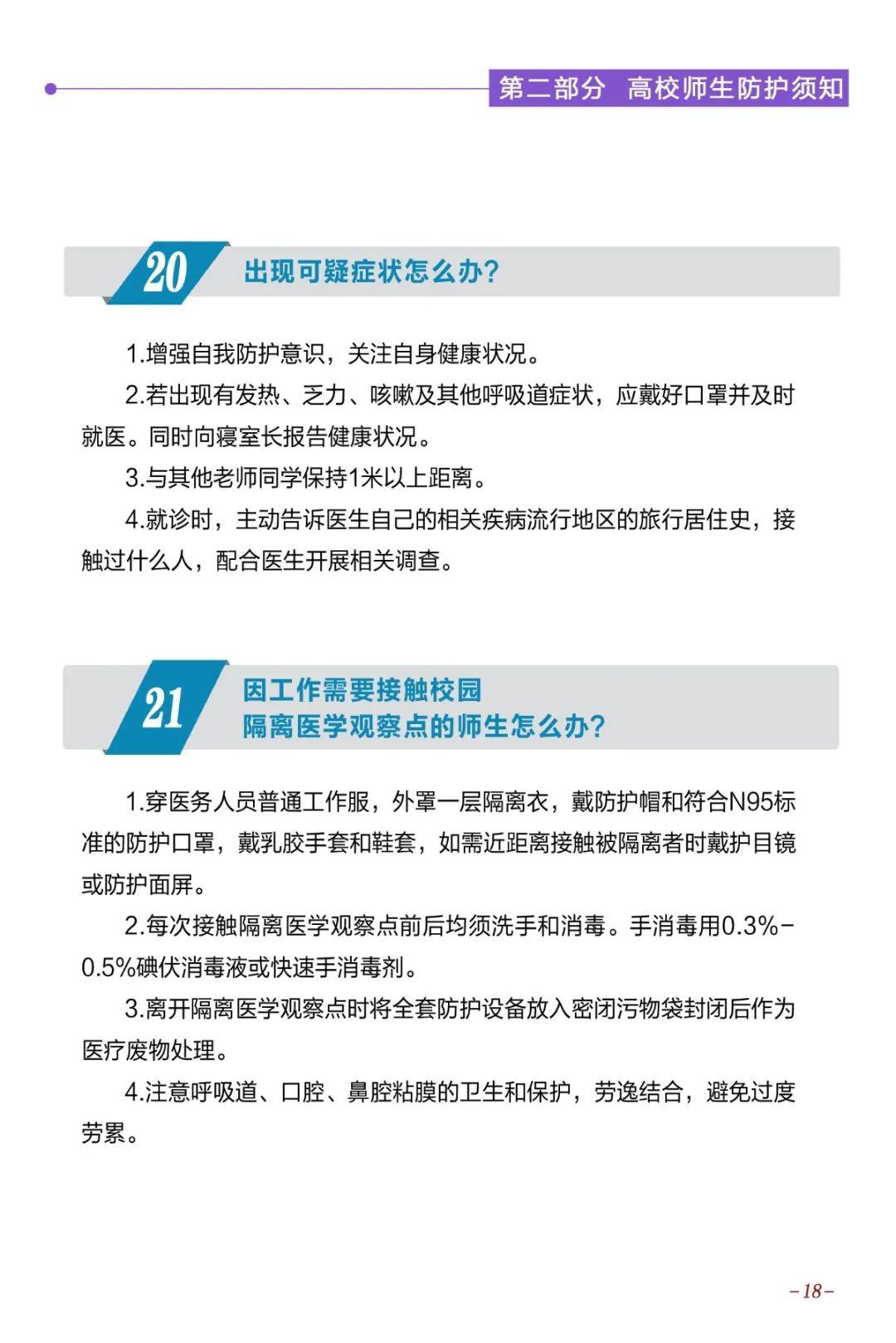 第二部分　高校师生防护须知

20 出现可疑症状怎么办?

1.增强自我防护意识，关注自身健康状况。

2.若出现有发热、乏力、咳嗽及其他呼吸道症状，应戴好口罩并及时就医。同时向寝室长报告健康状况。

3.与其他老师同学保持1米以上距离。

4.就诊时，主动告诉医生自己的相关疾病流行地区的旅行居住史，接触过什么人，配合医生开展相关调查。

21 因工作需要接触校园隔离医学观察点的师生怎么办?

1.穿医务人员普通工作服，外罩一层隔离衣，戴防护帽和符合N95标准的防护口罩，戴乳胶手套和鞋套，如需近距离接触被隔离者时戴护目镜或防护面屏。

2.每次接触隔离医学观察点前后均须洗手和消毒。手消毒用0.3%-0.5%碘伏消毒液或快速手消毒剂。

3.离开隔离医学观察点时将全套防护设备放入密闭污物袋封闭后作为医疗废物处理。

4.注意呼吸道、口腔、鼻腔粘膜的卫生和保护，劳逸结合，避免过度劳累。

-18-